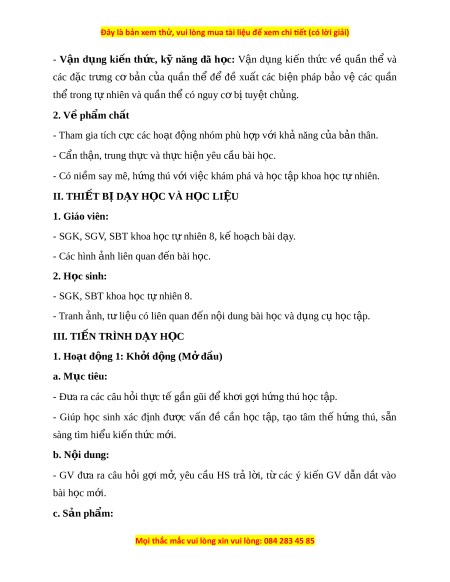 Đây là bản xem thử, vui lòng mua tài liệu để xem chi tiết (có lời giải)

- **Vận dụng kiến thức, kỹ năng đã học:** Vận dụng kiến thức về quần thể và các đặc trưng cơ bản của quần thể để đề xuất các biện pháp bảo vệ các quần thể trong tự nhiên và quần thể có nguy cơ bị tuyệt chủng.

**2. Về phẩm chất**

- Tham gia tích cực các hoạt động nhóm phù hợp với khả năng của bản thân.

- Cẩn thận, trung thực và thực hiện yêu cầu bài học.

- Có niềm say mê, hứng thú với việc khám phá và học tập khoa học tự nhiên.

**II. THIẾT BỊ DẠY HỌC VÀ HỌC LIỆU**

**1. Giáo viên:**

- SGK, SGV, SBT khoa học tự nhiên 8, kế hoạch bài dạy.

- Các hình ảnh liên quan đến bài học.

**2. Học sinh:**

- SGK, SBT khoa học tự nhiên 8.

- Tranh ảnh, tư liệu có liên quan đến nội dung bài học và dụng cụ học tập.

**III. TIẾN TRÌNH DẠY HỌC**

**1. Hoạt động 1: Khởi động (Mở đầu)**

**a. Mục tiêu:**

- Đưa ra các câu hỏi thực tế gần gũi để khơi gợi hứng thú học tập.

- Giúp học sinh xác định được vấn đề cần học tập, tạo tâm thế hứng thú, sẵn sàng tìm hiểu kiến thức mới.

**b. Nội dung:**

- GV đưa ra câu hỏi gợi mở, yêu cầu HS trả lời, từ các ý kiến GV dẫn dắt vào bài học mới.

**c. Sản phẩm:**

Mọi thắc mắc vui lòng xin vui lòng: 084 283 45 85